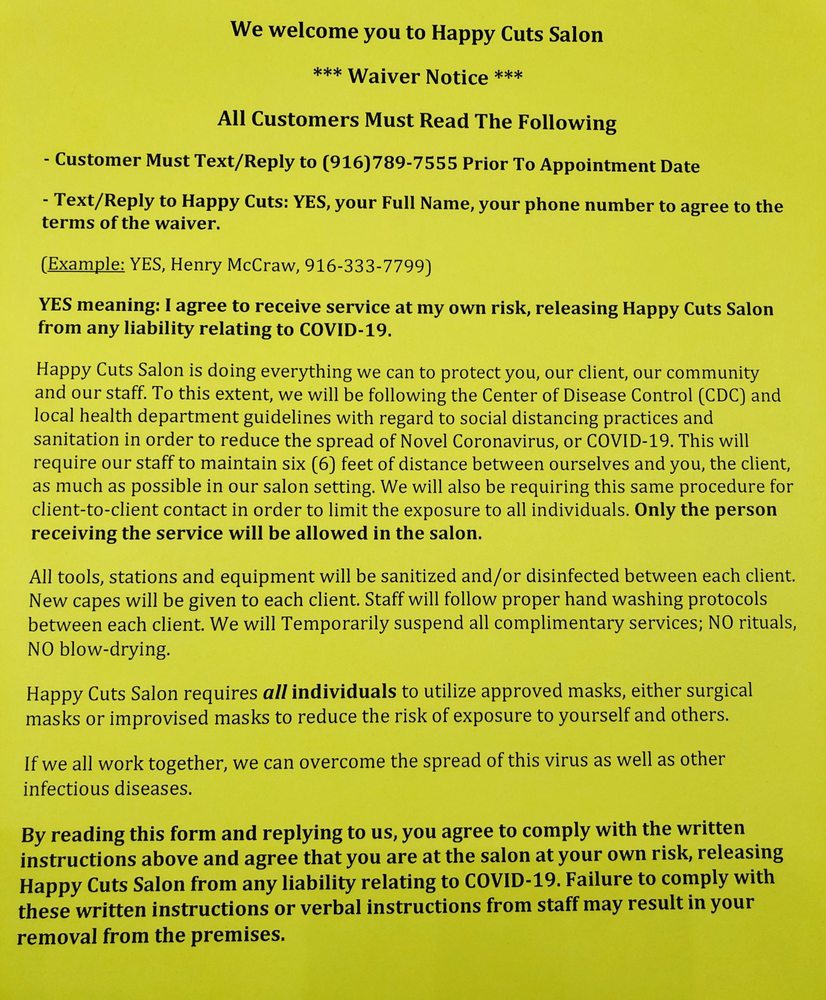 We welcome you to Happy Cuts Salon

*** Waiver Notice ***

All Customers Must Read The Following

- Customer Must Text/Reply to (916)789-7555 Prior To Appointment Date

- Text/Reply to Happy Cuts: YES, your Full Name, your phone number to agree to the terms of the waiver.

(Example: YES, Henry McCraw, 916-333-7799)

YES meaning: I agree to receive service at my own risk, releasing Happy Cuts Salon from any liability relating to COVID-19.

Happy Cuts Salon is doing everything we can to protect you, our client, our community and our staff. To this extent, we will be following the Center of Disease Control (CDC) and local health department guidelines with regard to social distancing practices and sanitation in order to reduce the spread of Novel Coronavirus, or COVID-19. This will require our staff to maintain six (6) feet of distance between ourselves and you, the client, as much as possible in our salon setting. We will also be requiring this same procedure for client-to-client contact in order to limit the exposure to all individuals. Only the person receiving the service will be allowed in the salon.

All tools, stations and equipment will be sanitized and/or disinfected between each client. New capes will be given to each client. Staff will follow proper hand washing protocols between each client. We will Temporarily suspend all complimentary services; NO rituals, NO blow-drying.

Happy Cuts Salon requires all individuals to utilize approved masks, either surgical masks or improvised masks to reduce the risk of exposure to yourself and others.

If we all work together, we can overcome the spread of this virus as well as other infectious diseases.

By reading this form and replying to us, you agree to comply with the written instructions above and agree that you are at the salon at your own risk, releasing Happy Cuts Salon from any liability relating to COVID-19. Failure to comply with these written instructions or verbal instructions from staff may result in your removal from the premises.